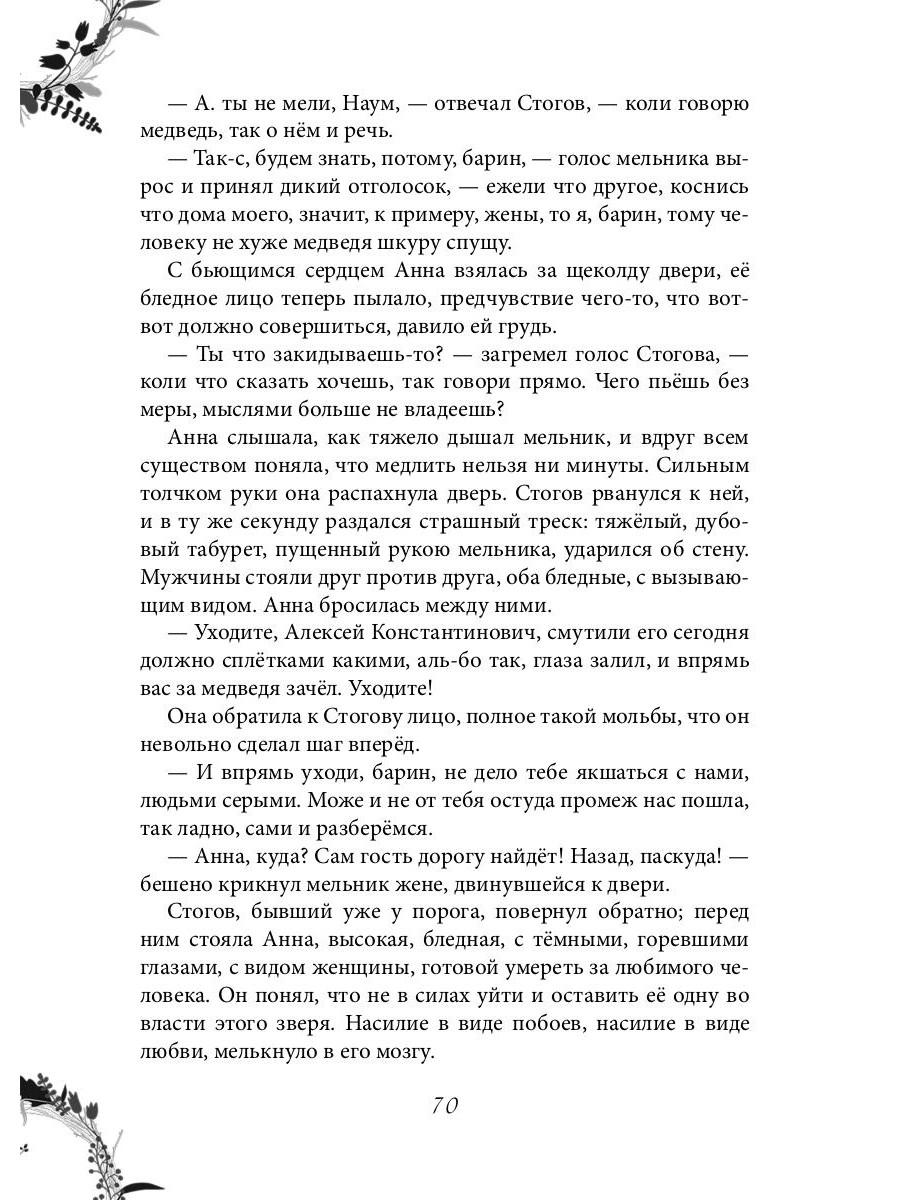 — А. ты не мели, Наум, — отвечал Стогов, — коли говорю медведь, так о нём и речь.

— Так-с, будем знать, потому, барин, — голос мельника вырос и принял дикий отголосок, — ежели что другое, коснись что дома моего, значит, к примеру, жены, то я, барин, тому человеку не хуже медведя шкуру спущу.

С бьющимся сердцем Анна взялась за щеколду двери, её бледное лицо теперь пылало, предчувствие чего-то, что вот-вот должно совершиться, давило ей грудь.

— Ты что закидываешь-то? — загремел голос Стогова, — коли что сказать хочешь, так говори прямо. Чего пьёшь без меры, мыслями больше не владеешь?

Анна слышала, как тяжело дышал мельник, и вдруг всем существом поняла, что медлить нельзя ни минуты. Сильным толчком руки она распахнула дверь. Стогов рванулся к ней, и в ту же секунду раздался страшный треск: тяжёлый, дубовый табурет, пущенный рукою мельника, ударился об стену. Мужчины стояли друг против друга, оба бледные, с вызывающим видом. Анна бросилась между ними.

— Уходите, Алексей Константинович, смутили его сегодня должно сплётками какими, аль-бо так, глаза залил, и впрямь вас за медведя зачёл. Уходите!

Она обратила к Стогову лицо, полное такой мольбы, что он невольно сделал шаг вперёд.

— И впрямь уходи, барин, не дело тебе якшаться с нами, людьми серыми. Може и не от тебя остуда промеж нас пошла, так ладно, сами и разберёмся.

— Анна, куда? Сам гость дорогу найдёт! Назад, паскуда! — бешено крикнул мельник жене, двинувшейся к двери.

Стогов, бывший уже у порога, повернул обратно; перед ним стояла Анна, высокая, бледная, с тёмными, горевшими глазами, с видом женщины, готовой умереть за любимого человека. Он понял, что не в силах уйти и оставить её одну во власти этого зверя. Насилие в виде побоев, насилие в виде любви, мелькнуло в его мозгу.

70